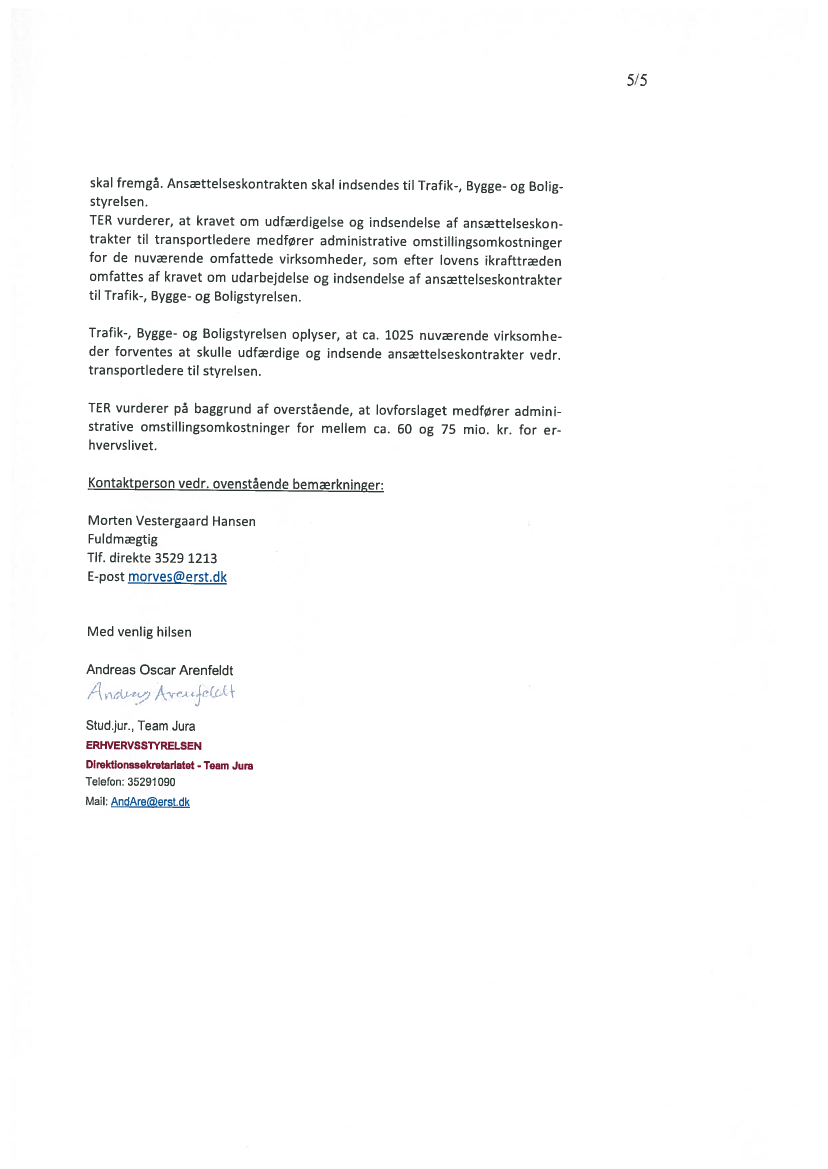 5/5

skal fremgå. Ansættelseskontrakten skal indsendes til Trafik-, Bygge- og Boligstyrelsen.
TER vurderer, at kravet om udfærdigelse og indsendelse af ansættelseskontrakter til transportledere medfører administrative omstillingsomkostninger for de nuværende omfattede virksomheder, som efter lovens ikrafttræden omfattes af kravet om udarbejdelse og indsendelse af ansættelseskontrakter til Trafik-, Bygge- og Boligstyrelsen.

Trafik-, Bygge- og Boligstyrelsen oplyser, at ca. 1025 nuværende virksomheder forventes at skulle udfærdige og indsende ansættelseskontrakter vedr. transportledere til styrelsen.

TER vurderer på baggrund af overstående, at lovforslaget medfører administrative omstillingsomkostninger for mellem ca. 60 og 75 mio. kr. for erhvervslivet.

Kontaktperson vedr. ovenstående bemærkninger:

Morten Vestergaard Hansen
Fuldmægtig
Tlf. direkte 3529 1213
E-post morves@erst.dk

Med venlig hilsen

Andreas Oscar Arenfeldt
Andreas Arenfeldt

Stud.jur., Team Jura
ERHVERVSSTYRELSEN
Direktionssekretariatet - Team Jura
Telefon: 35291090
Mail: AndAre@erst.dk